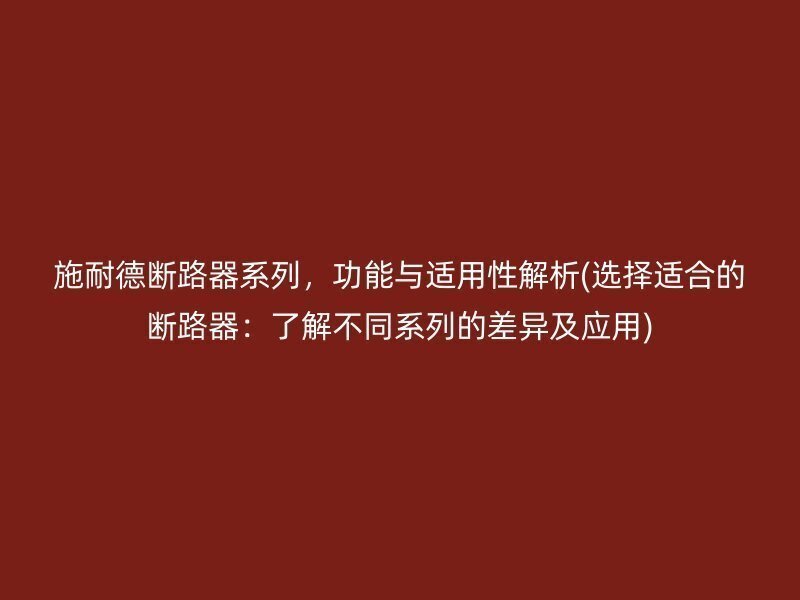 施耐德断路器系列，功能与适用性解析(选择适合的断路器：了解不同系列的差异及应用)